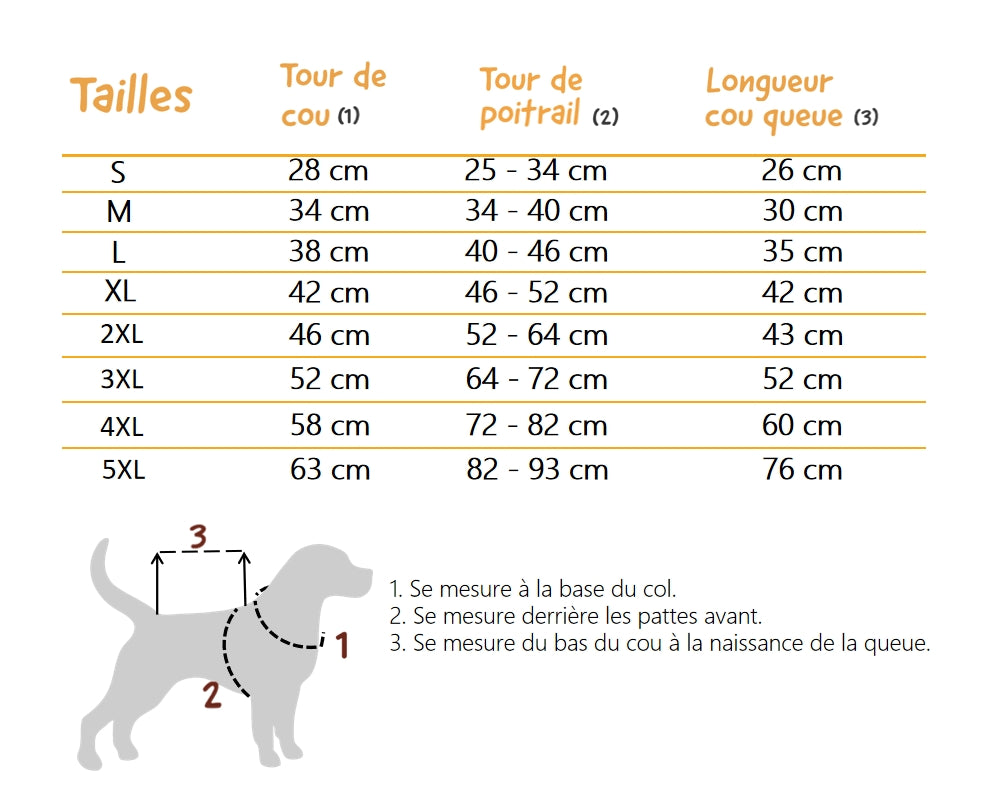 | Tailles | Tour de cou (1) | Tour de poitrail (2) | Longueur cou queue (3) |
|---|---|---|---|
| S | 28 cm | 25 - 34 cm | 26 cm |
| M | 34 cm | 34 - 40 cm | 30 cm |
| L | 38 cm | 40 - 46 cm | 35 cm |
| XL | 42 cm | 46 - 52 cm | 42 cm |
| 2XL | 46 cm | 52 - 64 cm | 43 cm |
| 3XL | 52 cm | 64 - 72 cm | 52 cm |
| 4XL | 58 cm | 72 - 82 cm | 60 cm |
| 5XL | 63 cm | 82 - 93 cm | 76 cm |

3

1

2

1. Se mesure à la base du col.
2. Se mesure derrière les pattes avant.
3. Se mesure du bas du cou à la naissance de la queue.